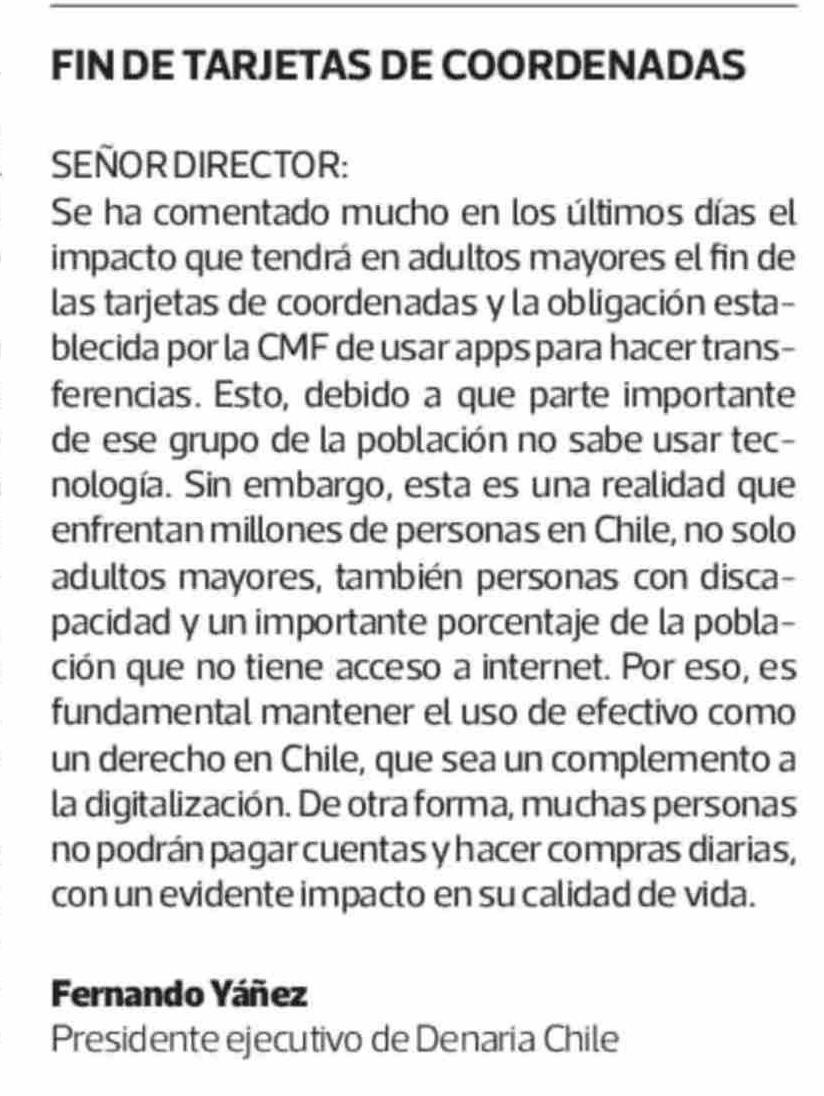 FIN DE TARJETAS DE COORDENADAS

SEÑOR DIRECTOR:
Se ha comentado mucho en los últimos días el impacto que tendrá en adultos mayores el fin de las tarjetas de coordenadas y la obligación establecida por la CMF de usar apps para hacer transferencias. Esto, debido a que parte importante de ese grupo de la población no sabe usar tecnología. Sin embargo, esta es una realidad que enfrentan millones de personas en Chile, no solo adultos mayores, también personas con discapacidad y un importante porcentaje de la población que no tiene acceso a internet. Por eso, es fundamental mantener el uso de efectivo como un derecho en Chile, que sea un complemento a la digitalización. De otra forma, muchas personas no podrán pagar cuentas y hacer compras diarias, con un evidente impacto en su calidad de vida.

Fernando Yáñez
Presidente ejecutivo de Denaria Chile